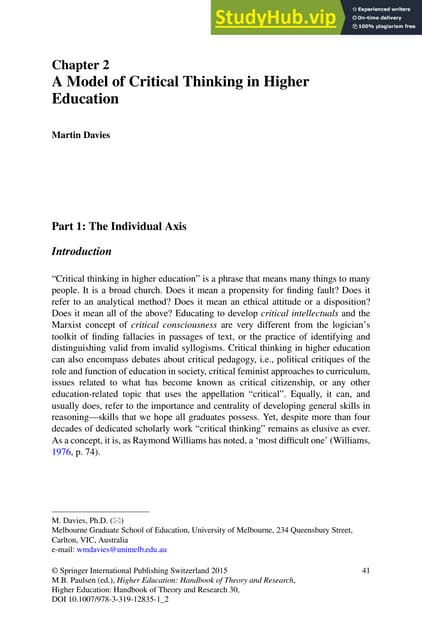 StudyHub.vip
Experienced writers
On-time delivery
100% plagiarism free

Chapter 2
A Model of Critical Thinking in Higher Education

Martin Davies

Part 1: The Individual Axis

Introduction

"Critical thinking in higher education" is a phrase that means many things to many people. It is a broad church. Does it mean a propensity for finding fault? Does it refer to an analytical method? Does it mean an ethical attitude or a disposition? Does it mean all of the above? Educating to develop critical intellectuals and the Marxist concept of critical consciousness are very different from the logician's toolkit of finding fallacies in passages of text, or the practice of identifying and distinguishing valid from invalid syllogisms. Critical thinking in higher education can also encompass debates about critical pedagogy, i.e., political critiques of the role and function of education in society, critical feminist approaches to curriculum, issues related to what has become known as critical citizenship, or any other education-related topic that uses the appellation "critical". Equally, it can, and usually does, refer to the importance and centrality of developing general skills in reasoning—skills that we hope all graduates possess. Yet, despite more than four decades of dedicated scholarly work "critical thinking" remains as elusive as ever. As a concept, it is, as Raymond Williams has noted, a 'most difficult one' (Williams, 1976, p. 74).

M. Davies, Ph.D. (✉)
Melbourne Graduate School of Education, University of Melbourne, 234 Queensbury Street, Carlton, VIC, Australia
e-mail: wmdavies@unimelb.edu.au

© Springer International Publishing Switzerland 2015
M.B. Paulsen (ed.), Higher Education: Handbook of Theory and Research, Higher Education: Handbook of Theory and Research 30, DOI 10.1007/978-3-319-12835-1_2

41